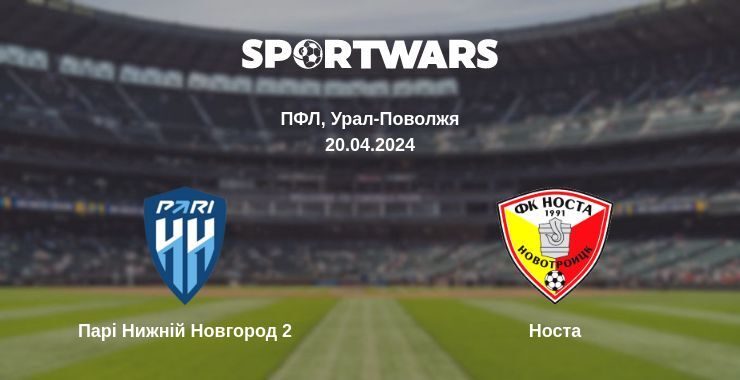 SPORTWARS

ПФЛ, Урал-Поволжя
20.04.2024

PARI
НН

ФК НОСТА
1991
НОВОТРОИЦК

Парі Нижній Новгород 2

Носта